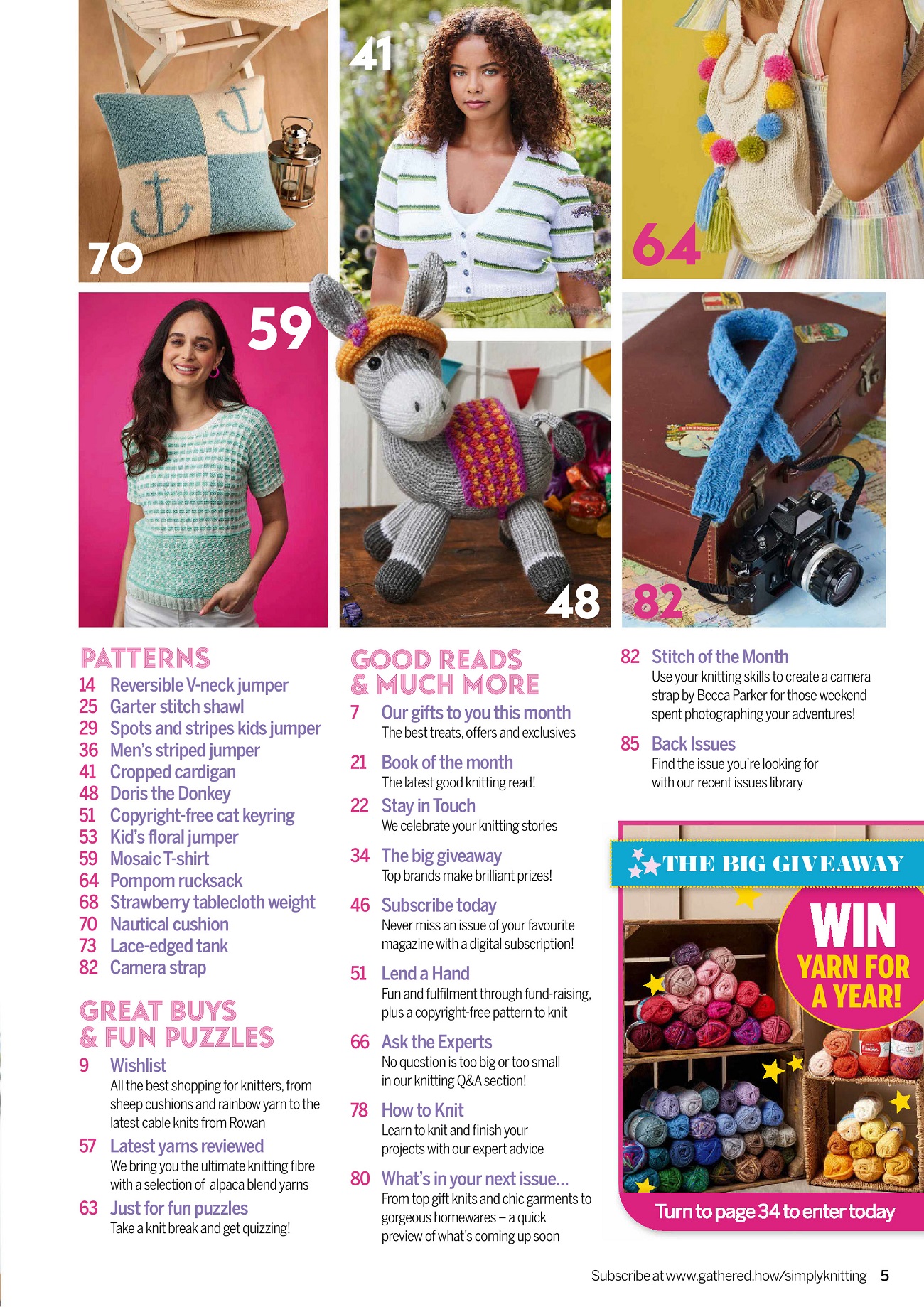 70

41

64

59

48

82

PATTERNS
14 Reversible V-neck jumper
25 Garter stitch shawl
29 Spots and stripes kids jumper
36 Men's striped jumper
41 Cropped cardigan
48 Doris the Donkey
51 Copyright-free cat keyring
53 Kid's floral jumper
59 Mosaic T-shirt
64 Pompom rucksack
68 Strawberry tablecloth weight
70 Nautical cushion
73 Lace-edged tank
82 Camera strap

GREAT BUYS & FUN PUZZLES
9 Wishlist
All the best shopping for knitters, from sheep cushions and rainbow yarn to the latest cable knits from Rowan
57 Latest yarns reviewed
We bring you the ultimate knitting fibre with a selection of alpaca blend yarns
63 Just for fun puzzles
Take a knit break and get quizzing!

GOOD READS & MUCH MORE
7 Our gifts to you this month
The best treats, offers and exclusives
21 Book of the month
The latest good knitting read!
22 Stay in Touch
We celebrate your knitting stories
34 The big giveaway
Top brands make brilliant prizes!
46 Subscribe today
Never miss an issue of your favourite magazine with a digital subscription!
51 Lend a Hand
Fun and fulfilment through fund-raising, plus a copyright-free pattern to knit
66 Ask the Experts
No question is too big or too small in our knitting Q&A section!
78 How to Knit
Learn to knit and finish your projects with our expert advice
80 What's in your next issue...
From top gift knits and chic garments to gorgeous homewares – a quick preview of what's coming up soon

82 Stitch of the Month
Use your knitting skills to create a camera strap by Becca Parker for those weekend spent photographing your adventures!
85 Back Issues
Find the issue you're looking for with our recent issues library

THE BIG GIVEAWAY
WIN YARN FOR A YEAR!
Turn to page 34 to enter today

Subscribe at www.gathered.how/simplyknitting 5